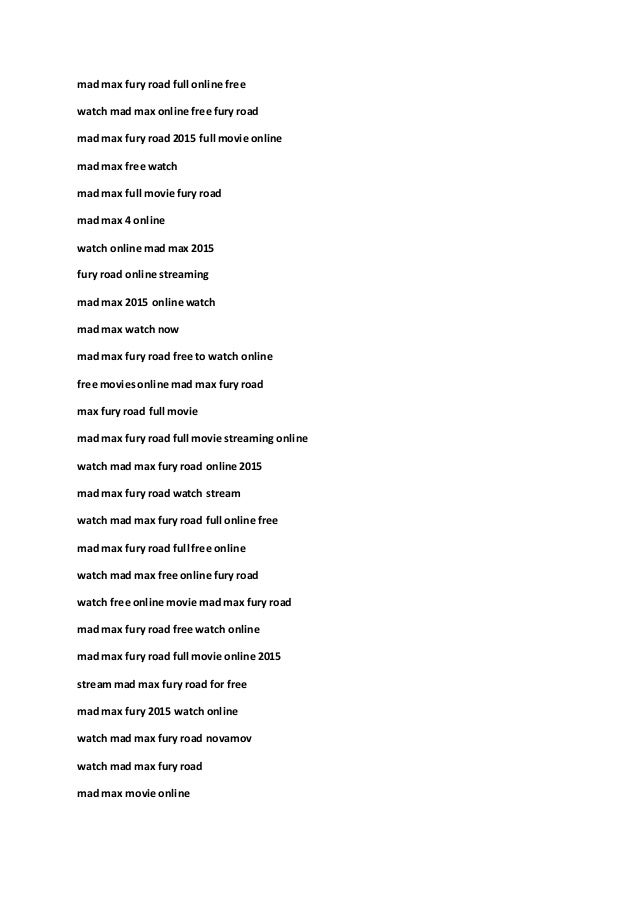 mad max fury road full online free

watch mad max online free fury road

mad max fury road 2015 full movie online

mad max free watch

mad max full movie fury road

mad max 4 online

watch online mad max 2015

fury road online streaming

mad max 2015 online watch

mad max watch now

mad max fury road free to watch online

free movies online mad max fury road

max fury road full movie

mad max fury road full movie streaming online

watch mad max fury road online 2015

mad max fury road watch stream

watch mad max fury road full online free

mad max fury road full free online

watch mad max free online fury road

watch free online movie mad max fury road

mad max fury road free watch online

mad max fury road full movie online 2015

stream mad max fury road for free

mad max fury 2015 watch online

watch mad max fury road novamov

watch mad max fury road

mad max movie online